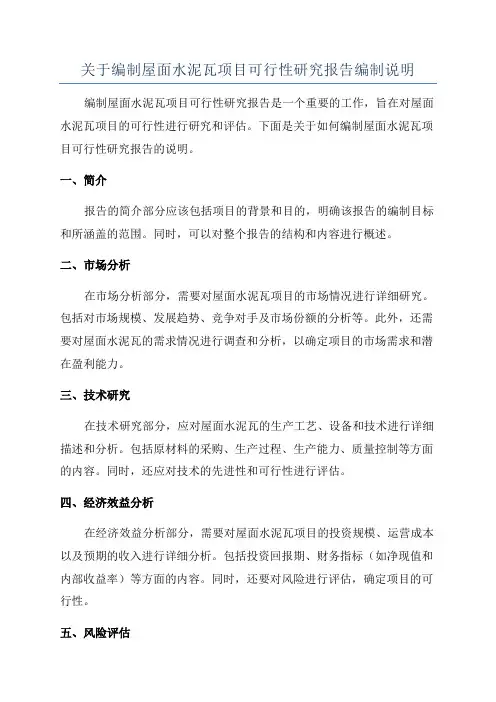 关于编制屋面水泥瓦项目可行性研究报告编制说明

编制屋面水泥瓦项目可行性研究报告是一个重要的工作，旨在对屋面水泥瓦项目的可行性进行研究和评估。下面是关于如何编制屋面水泥瓦项目可行性研究报告的说明。

一、简介

报告的简介部分应该包括项目的背景和目的，明确该报告的编制目标和所涵盖的范围。同时，可以对整个报告的结构和内容进行概述。

二、市场分析

在市场分析部分，需要对屋面水泥瓦项目的市场情况进行详细研究。包括对市场规模、发展趋势、竞争对手及市场份额的分析等。此外，还需要对屋面水泥瓦的需求情况进行调查和分析，以确定项目的市场需求和潜在盈利能力。

三、技术研究

在技术研究部分，应对屋面水泥瓦的生产工艺、设备和技术进行详细描述和分析。包括原材料的采购、生产过程、生产能力、质量控制等方面的内容。同时，还应对技术的先进性和可行性进行评估。

四、经济效益分析

在经济效益分析部分，需要对屋面水泥瓦项目的投资规模、运营成本以及预期的收入进行详细分析。包括投资回报期、财务指标（如净现值和内部收益率）等方面的内容。同时，还要对风险进行评估，确定项目的可行性。

五、风险评估